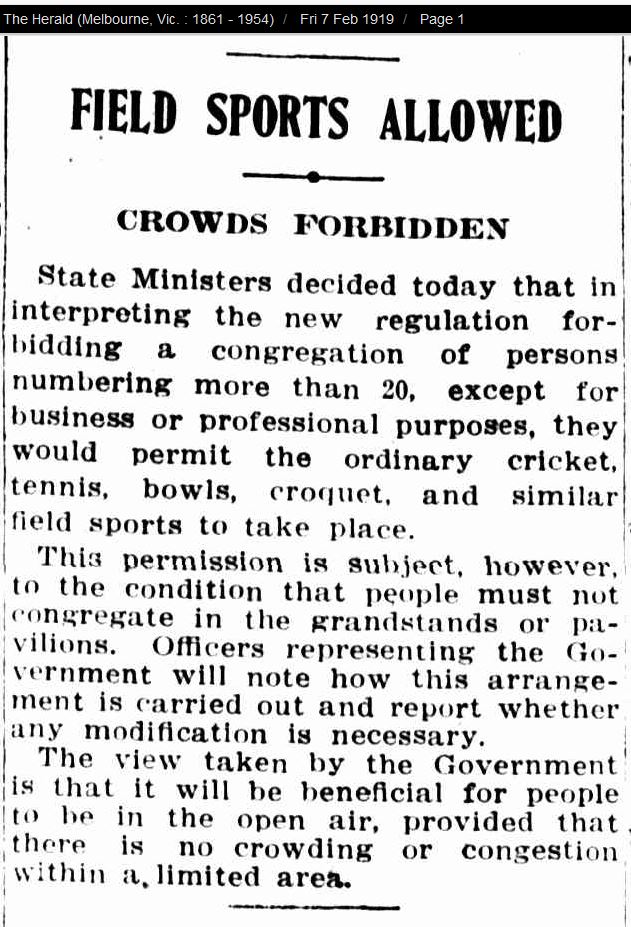 The Herald (Melbourne, Vic. : 1861 - 1954) / Fri 7 Feb 1919 / Page 1

FIELD SPORTS ALLOWED

CROWDS FORBIDDEN

State Ministers decided today that in interpreting the new regulation forbidding a congregation of persons numbering more than 20, except for business or professional purposes, they would permit the ordinary cricket, tennis, bowls, croquet, and similar field sports to take place.

This permission is subject, however, to the condition that people must not congregate in the grandstands or pavilions. Officers representing the Government will note how this arrangement is carried out and report whether any modification is necessary.

The view taken by the Government is that it will be beneficial for people to be in the open air, provided that there is no crowding or congestion within a, limited area.